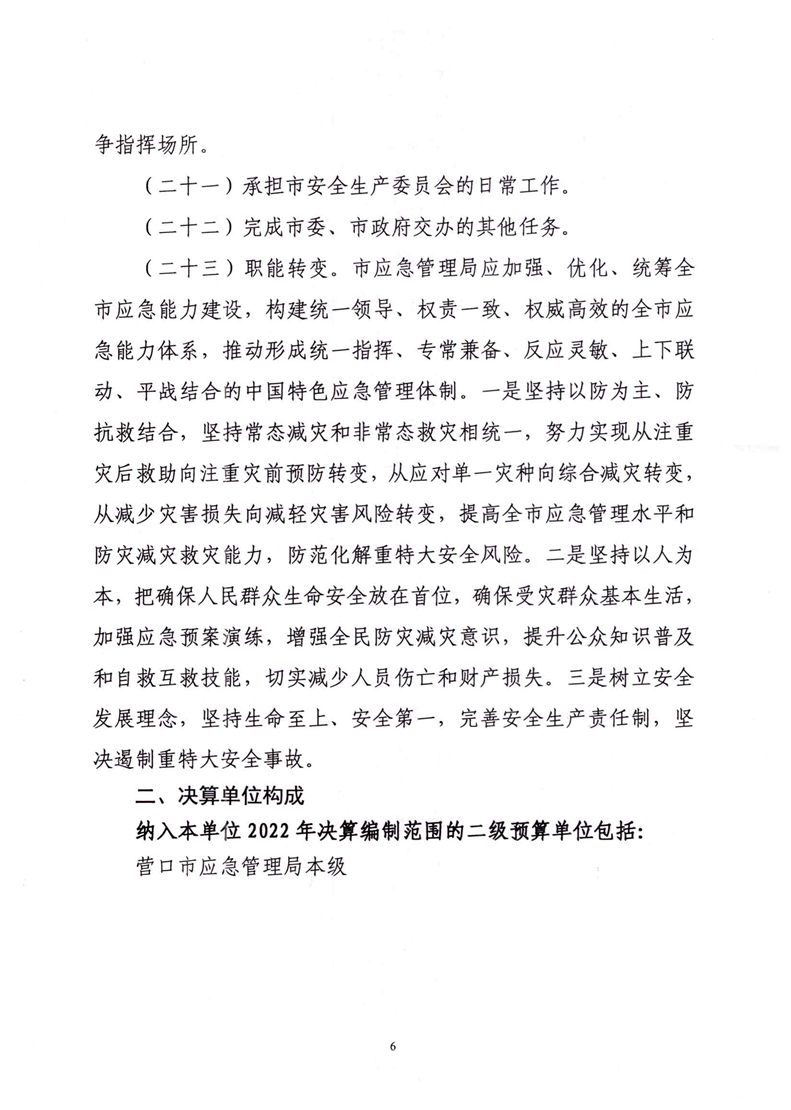 争指挥场所。

（二十一）承担市安全生产委员会的日常工作。

（二十二）完成市委、市政府交办的其他任务。

（二十三）职能转变。市应急管理局应加强、优化、统筹全市应急能力建设，构建统一领导、权责一致、权威高效的全市应急能力体系，推动形成统一指挥、专常兼备、反应灵敏、上下联动、平战结合的中国特色应急管理体制。一是坚持以防为主、防抗救结合，坚持常态减灾和非常态救灾相统一，努力实现从注重灾后救助向注重灾前预防转变，从应对单一灾种向综合减灾转变，从减少灾害损失向减轻灾害风险转变，提高全市应急管理水平和防灾减灾救灾能力，防范化解重特大安全风险。二是坚持以人为本，把确保人民群众生命安全放在首位，确保受灾群众基本生活，加强应急预案演练，增强全民防灾减灾意识，提升公众知识普及和自救互救技能，切实减少人员伤亡和财产损失。三是树立安全发展理念，坚持生命至上、安全第一，完善安全生产责任制，坚决遏制重特大安全事故。

二、决算单位构成

纳入本单位 2022 年决算编制范围的二级预算单位包括：

营口市应急管理局本级

6